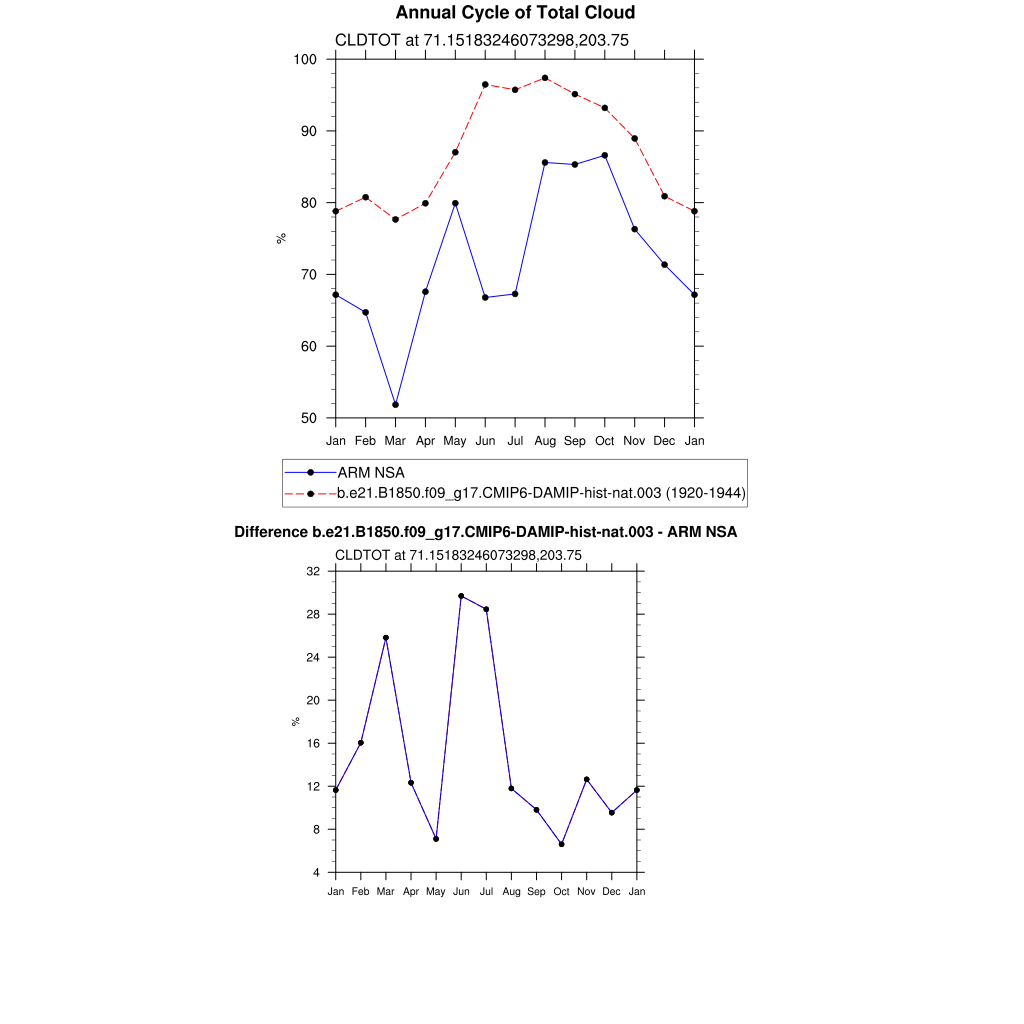 Annual Cycle of Total Cloud

CLDTOT at 71.15183246073298,203.75

100
90
80
70
60
50

%

Jan Feb Mar Apr May Jun Jul Aug Sep Oct Nov Dec Jan

ARM NSA
b.e21.B1850.f09_g17.CMIP6-DAMIP-hist-nat.003 (1920-1944)

Difference b.e21.B1850.f09_g17.CMIP6-DAMIP-hist-nat.003 - ARM NSA

CLDTOT at 71.15183246073298,203.75

32
28
24
20
16
12
8
4

%

Jan Feb Mar Apr May Jun Jul Aug Sep Oct Nov Dec Jan